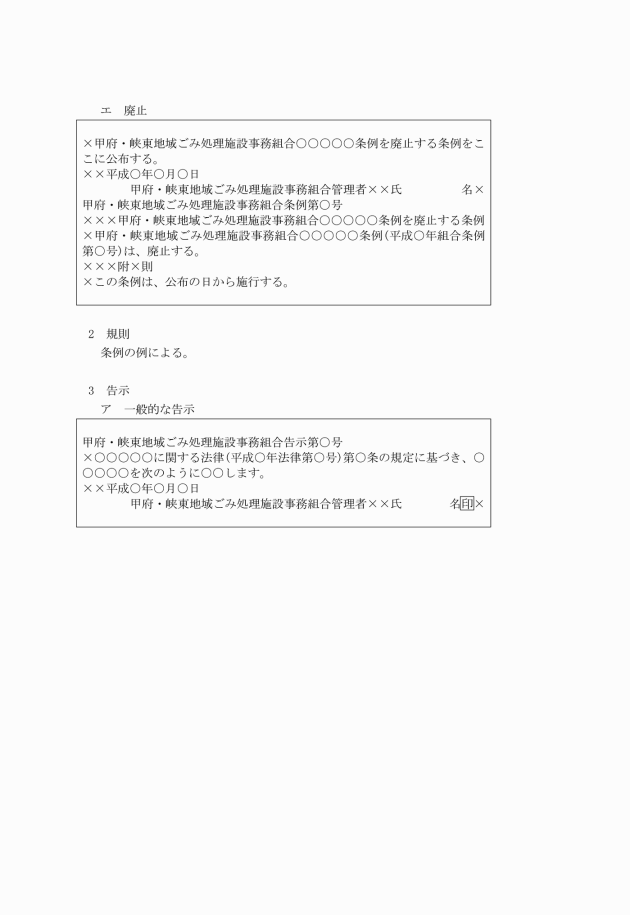 エ　廃止

×甲府・峡東地域ごみ処理施設事務組合○○○○○条例を廃止する条例をここに公布する。
××平成○年○月○日
甲府・峡東地域ごみ処理施設事務組合管理者××氏　　　名×
甲府・峡東地域ごみ処理施設事務組合条例第○号
×××甲府・峡東地域ごみ処理施設事務組合○○○○○条例を廃止する条例
×甲府・峡東地域ごみ処理施設事務組合○○○○○条例（平成○年組合条例第○号）は、廃止する。
×××附×則
×この条例は、公布の日から施行する。

2　規則
条例の例による。

3　告示
ア　一般的な告示

甲府・峡東地域ごみ処理施設事務組合告示第○号
×○○○○○に関する法律（平成○年法律第○号）第○条の規定に基づき、○○○○○を次のように○○します。
××平成○年○月○日
甲府・峡東地域ごみ処理施設事務組合管理者××氏　　　名印×